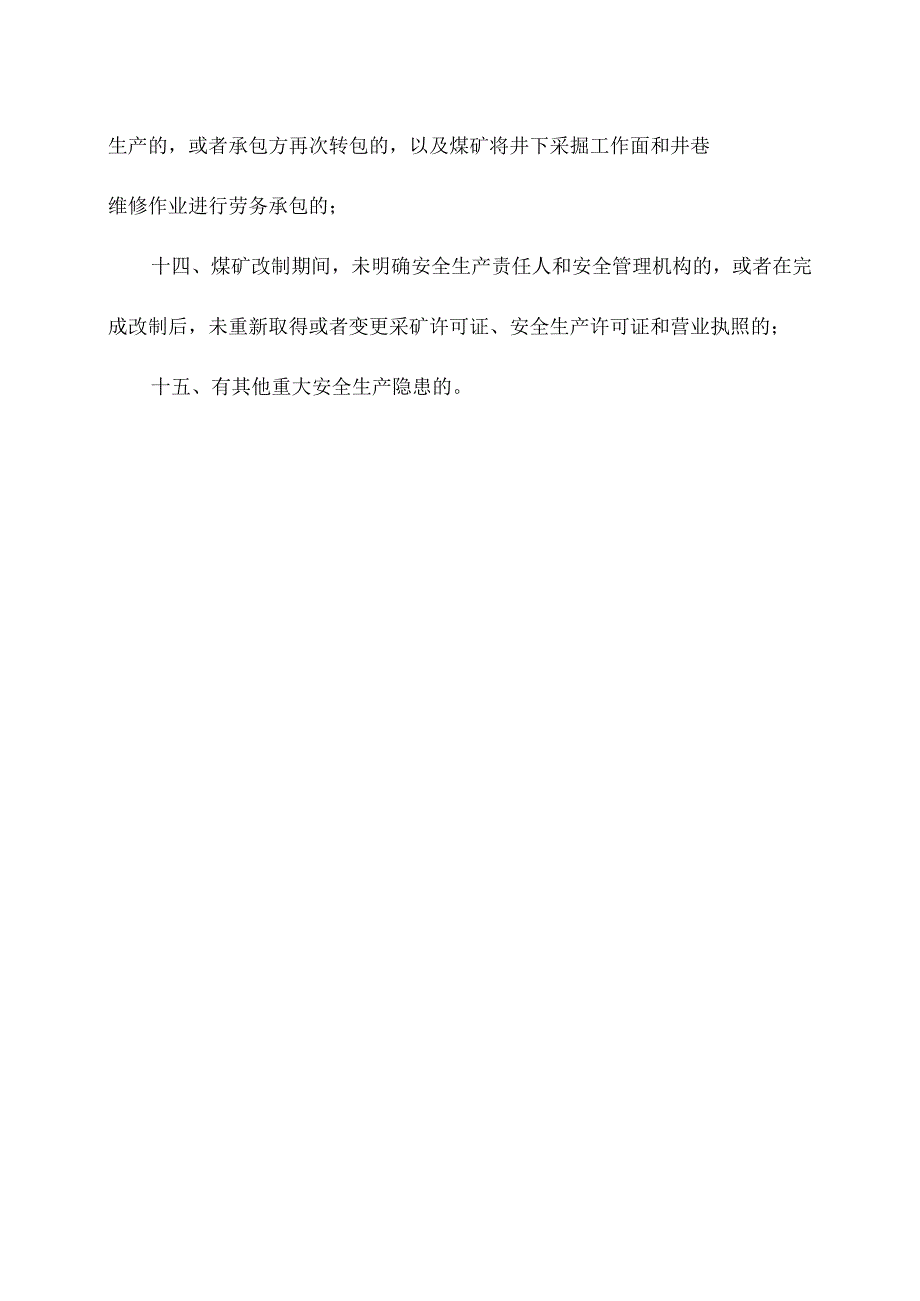 生产的，或者承包方再次转包的，以及煤矿将井下采掘工作面和井巷维修作业进行劳务承包的；

十四、煤矿改制期间，未明确安全生产责任人和安全管理机构的，或者在完成改制后，未重新取得或者变更采矿许可证、安全生产许可证和营业执照的；

十五、有其他重大安全生产隐患的。